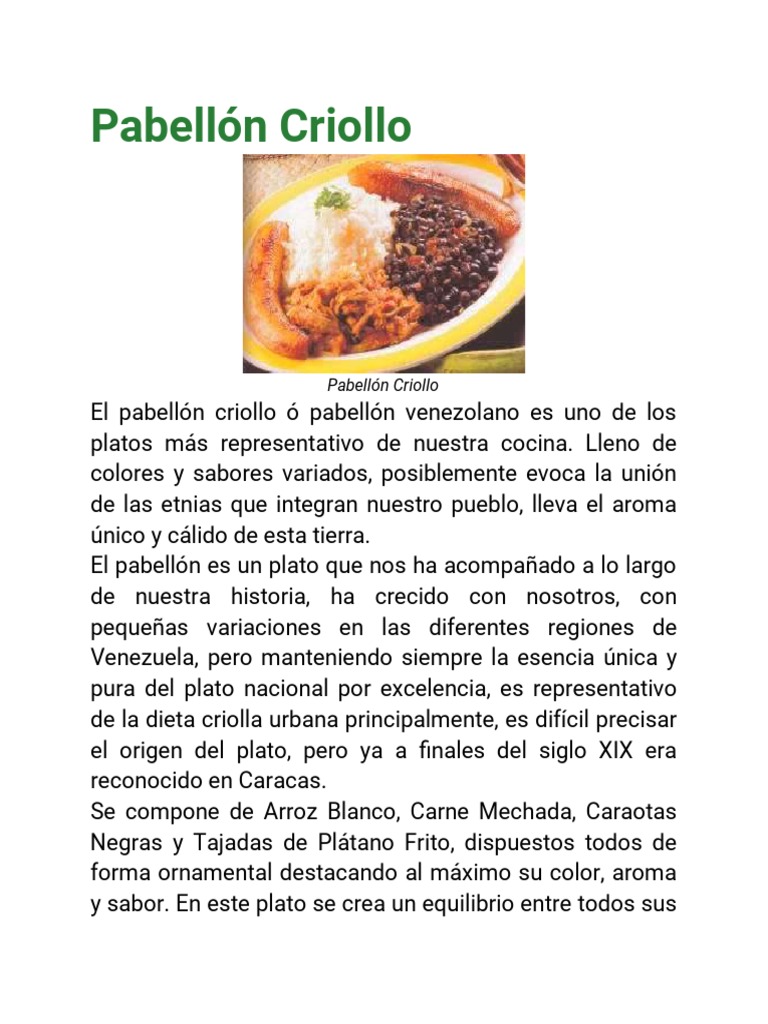 Pabellón Criollo

Pabellón Criollo

El pabellón criollo ó pabellón venezolano es uno de los platos más representativo de nuestra cocina. Lleno de colores y sabores variados, posiblemente evoca la unión de las etnias que integran nuestro pueblo, lleva el aroma único y cálido de esta tierra.
El pabellón es un plato que nos ha acompañado a lo largo de nuestra historia, ha crecido con nosotros, con pequeñas variaciones en las diferentes regiones de Venezuela, pero manteniendo siempre la esencia única y pura del plato nacional por excelencia, es representativo de la dieta criolla urbana principalmente, es difícil precisar el origen del plato, pero ya a finales del siglo XIX era reconocido en Caracas.
Se compone de Arroz Blanco, Carne Mechada, Caraotas Negras y Tajadas de Plátano Frito, dispuestos todos de forma ornamental destacando al máximo su color, aroma y sabor. En este plato se crea un equilibrio entre todos sus